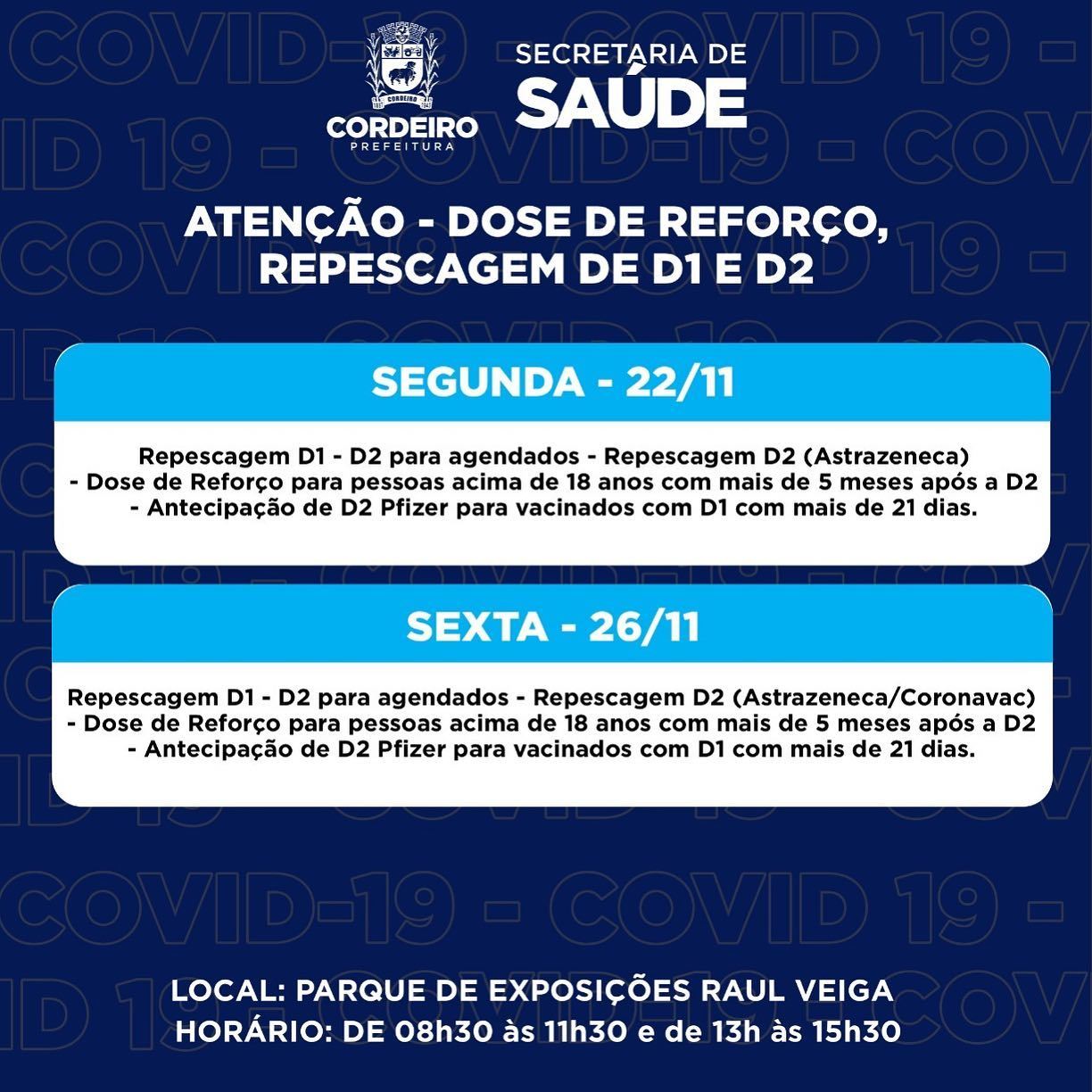 CORDEIRO
PREFEITURA

SECRETARIA DE
SAÚDE

ATENÇÃO - DOSE DE REFORÇO,
REPESCAGEM DE D1 E D2

SEGUNDA - 22/11

Repescagem D1 - D2 para agendados - Repescagem D2 (Astrazeneca)
- Dose de Reforço para pessoas acima de 18 anos com mais de 5 meses após a D2
- Antecipação de D2 Pfizer para vacinados com D1 com mais de 21 dias.

SEXTA - 26/11

Repescagem D1 - D2 para agendados - Repescagem D2 (Astrazeneca/Coronavac)
- Dose de Reforço para pessoas acima de 18 anos com mais de 5 meses após a D2
- Antecipação de D2 Pfizer para vacinados com D1 com mais de 21 dias.

LOCAL: PARQUE DE EXPOSIÇÕES RAUL VEIGA
HORÁRIO: DE 08h30 às 11h30 e de 13h às 15h30

COVID-19 - COVID 19 -